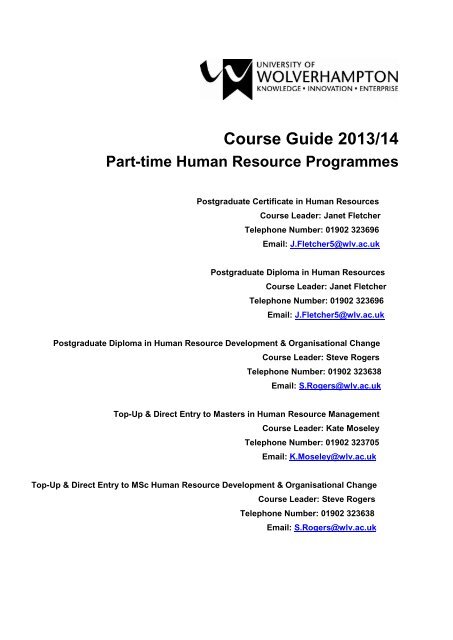 UNIVERSITY OF
WOLVERHAMPTON
KNOWLEDGE • INNOVATION • ENTERPRISE

Course Guide 2013/14
Part-time Human Resource Programmes

Postgraduate Certificate in Human Resources
Course Leader: Janet Fletcher
Telephone Number: 01902 323696
Email: J.Fletcher5@wlv.ac.uk

Postgraduate Diploma in Human Resources
Course Leader: Janet Fletcher
Telephone Number: 01902 323696
Email: J.Fletcher5@wlv.ac.uk

Postgraduate Diploma in Human Resource Development & Organisational Change
Course Leader: Steve Rogers
Telephone Number: 01902 323638
Email: S.Rogers@wlv.ac.uk

Top-Up & Direct Entry to Masters in Human Resource Management
Course Leader: Kate Moseley
Telephone Number: 01902 323705
Email: K.Moseley@wlv.ac.uk

Top-Up & Direct Entry to MSc Human Resource Development & Organisational Change
Course Leader: Steve Rogers
Telephone Number: 01902 323638
Email: S.Rogers@wlv.ac.uk